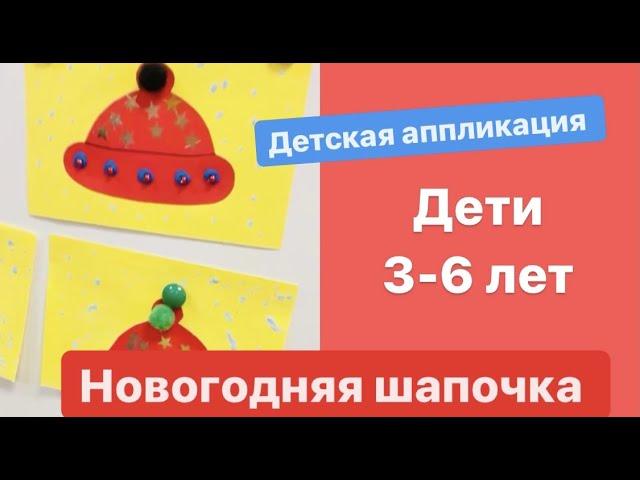 Детская аппликация

Дети
3-6 лет

Новогодняя шапочка